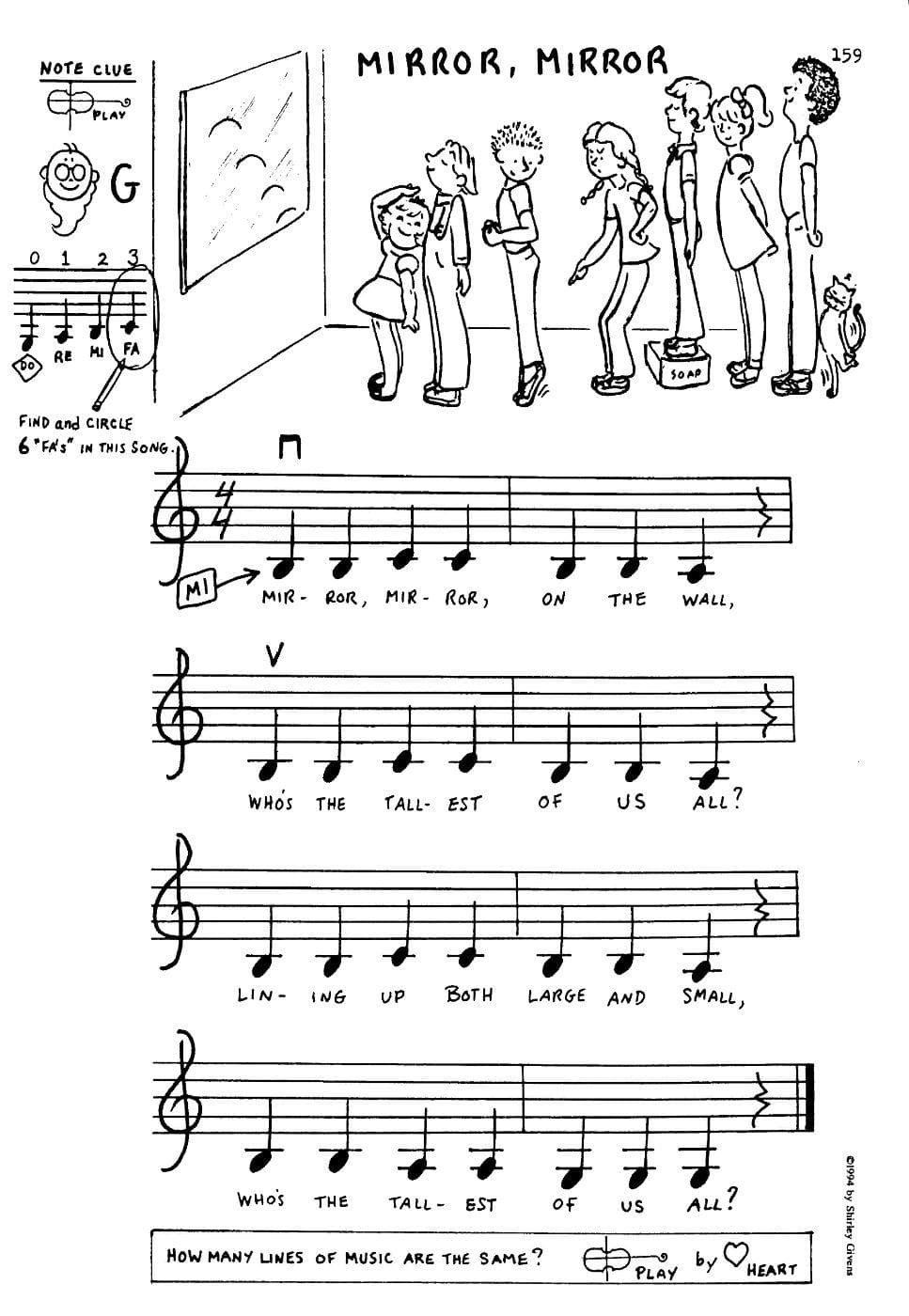 MIRROR, MIRROR

159

NOTE CLUE

PLAY

G

0 1 2 3

DO RE MI FA

FIND and CIRCLE
6 "FA's" IN THIS SONG.

SOAP

MI

MIR- ROR, MIR- ROR, ON THE WALL,

WHO'S THE TALL- EST OF US ALL?

LIN- ING UP BOTH LARGE AND SMALL,

WHO'S THE TALL- EST OF US ALL?

HOW MANY LINES OF MUSIC ARE THE SAME?

PLAY by HEART

©1994 by Shirley Givens